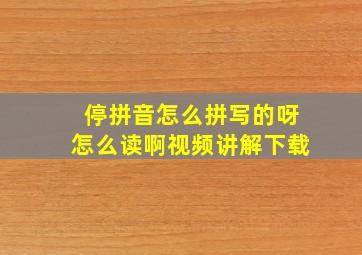 停拼音怎么拼写的呀
怎么读啊视频讲解下载